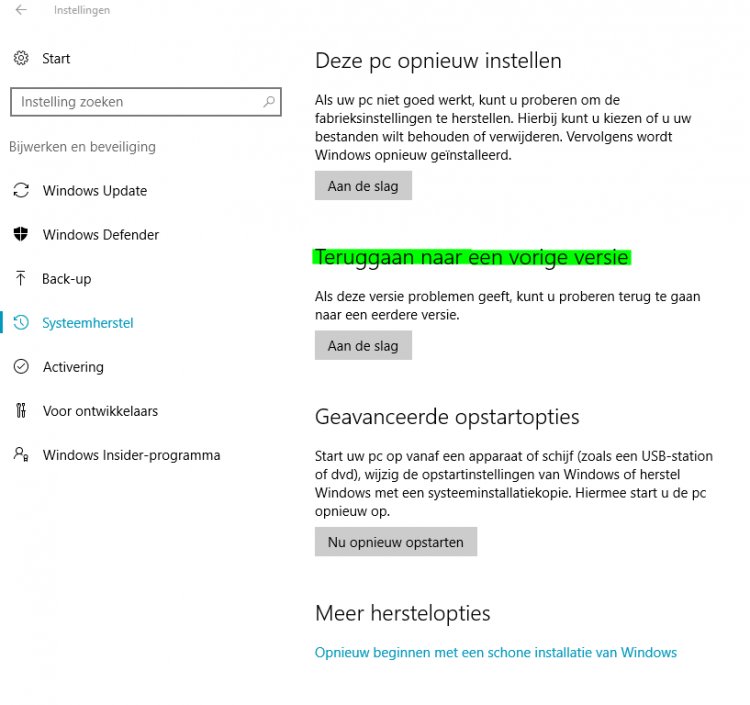 Instellingen

Start

Instelling zoeken

Bijwerken en beveiliging

Windows Update

Windows Defender

Back-up

Systeemherstel

Activering

Voor ontwikkelaars

Windows Insider-programma

Deze pc opnieuw instellen

Als uw pc niet goed werkt, kunt u proberen om de fabrieksinstellingen te herstellen. Hierbij kunt u kiezen of u uw bestanden wilt behouden of verwijderen. Vervolgens wordt Windows opnieuw geïnstalleerd.

Aan de slag

Teruggaan naar een vorige versie

Als deze versie problemen geeft, kunt u proberen terug te gaan naar een eerdere versie.

Aan de slag

Geavanceerde opstartopties

Start uw pc op vanaf een apparaat of schijf (zoals een USB-station of dvd), wijzig de opstartinstellingen van Windows of herstel Windows met een systeeminstallatiekopie. Hiermee start u de pc opnieuw op.

Nu opnieuw opstarten

Meer herstelopties

Opnieuw beginnen met een schone installatie van Windows